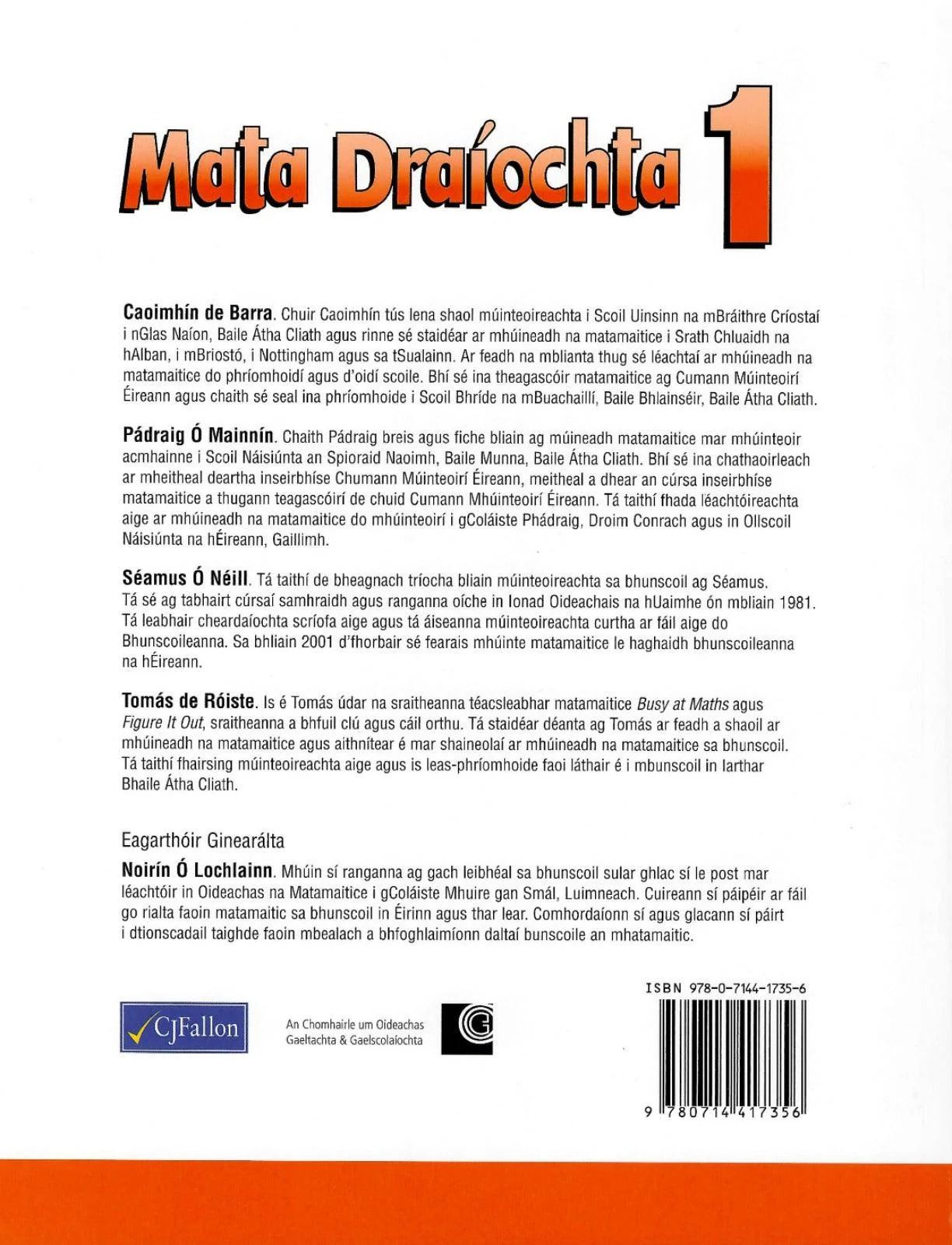 Mata Draíochta 1

Caoimhín de Barra. Chuir Caoimhín tús lena shaol múinteoireachta i Scoil Uinsinn na mBráithre Críostaí i nGlas Naíon, Baile Átha Cliath agus rinne sé staidéar ar mhúineadh na matamaitice i Srath Chluaidh na hAlban, i mBriostó, i Nottingham agus sa tSualainn. Ar feadh na mblianta thug sé léachtaí ar mhúineadh na matamaitice do phríomhoidí agus d'oidí scoile. Bhí sé ina theagascóir matamaitice ag Cumann Múinteoirí Éireann agus chaith sé seal ina phríomhoide i Scoil Bhríde na mBuachaillí, Baile Bhlainséir, Baile Átha Cliath.

Pádraig Ó Mainnín. Chaith Pádraig breis agus fiche bliain ag múineadh matamaitice mar mhúinteoir acmhainne i Scoil Náisiúnta an Spioraid Naoimh, Baile Munna, Baile Átha Cliath. Bhí sé ina chathaoirleach ar mheitheal deartha inseirbhíse Chumann Múinteoirí Éireann, meitheal a dhear an cúrsa inseirbhíse matamaitice a thugann teagascóirí de chuid Cumann Mhúinteoirí Éireann. Tá taithí fhada léachtóireachta aige ar mhúineadh na matamaitice do mhúinteoirí i gColáiste Phádraig, Droim Conrach agus in Ollscoil Náisiúnta na hÉireann, Gaillimh.

Séamus Ó Néill. Tá taithí de bheagnach tríocha bliain múinteoireachta sa bhunscoil ag Séamus. Tá sé ag tabhairt cúrsaí samhraidh agus ranganna oíche in Ionad Oideachais na hUaimhe ón mbliain 1981. Tá leabhair cheardaíochta scríofa aige agus tá áiseanna múinteoireachta curtha ar fáil aige do Bhunscoileanna. Sa bhliain 2001 d'fhorbair sé fearais mhúinte matamaitice le haghaidh bhunscoileanna na hÉireann.

Tomás de Róiste. Is é Tomás údar na sraitheanna téacsleabhar matamaitice Busy at Maths agus Figure It Out, sraitheanna a bhfuil clú agus cáil orthu. Tá staidéar déanta ag Tomás ar feadh a shaoil ar mhúineadh na matamaitice agus aithnítear é mar shaineolaí ar mhúineadh na matamaitice sa bhunscoil. Tá taithí fhairsing múinteoireachta aige agus is leas-phríomhoide faoi láthair é i mbunscoil in Iarthar Bhaile Átha Cliath.

Eagarthóir Ginearálta

Noirín Ó Lochlainn. Mhúin sí ranganna ag gach leibhéal sa bhunscoil sular ghlac sí le post mar léachtóir in Oideachas na Matamaitice i gColáiste Mhuire gan Smál, Luimneach. Cuireann sí páipéir ar fáil go rialta faoin matamaitic sa bhunscoil in Éirinn agus thar lear. Comhordaíonn sí agus glacann sí páirt i dtionscadail taighde faoin mbealach a bhfoghlaimíonn daltaí bunscoile an mhatamaitic.

CJFallon

An Chomhairle um Oideachas Gaeltachta & Gaelscolaíochta

ISBN 978-0-7144-1735-6

9 780714 417356